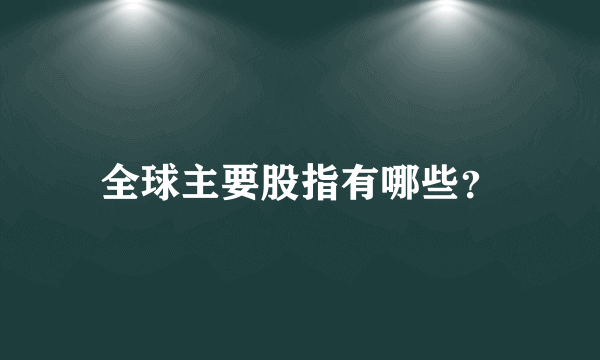 全球主要股指有哪些?